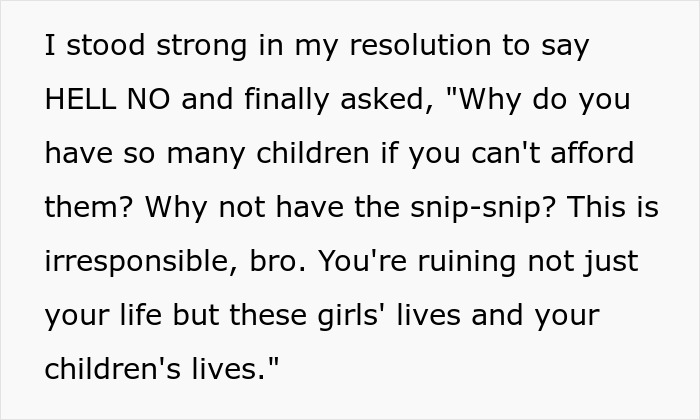 I stood strong in my resolution to say HELL NO and finally asked, "Why do you have so many children if you can't afford them? Why not have the snip-snip? This is irresponsible, bro. You're ruining not just your life but these girls' lives and your children's lives."